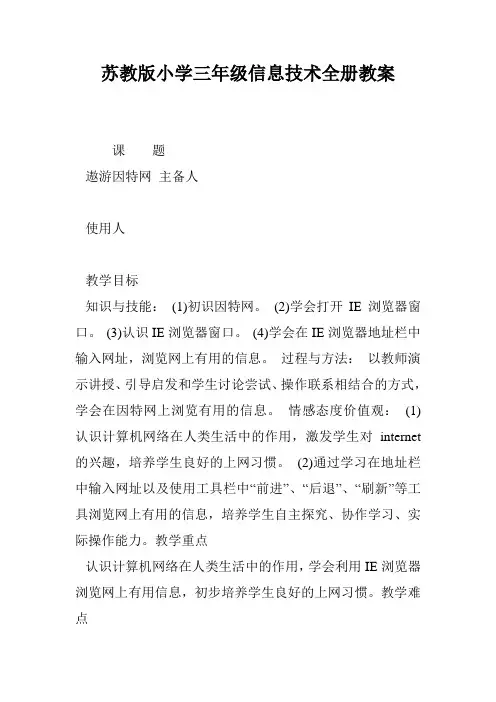 苏教版小学三年级信息技术全册教案

课　题

遨游因特网 主备人

使用人

教学目标

知识与技能： (1)初识因特网。 (2)学会打开 IE 浏览器窗口。 (3)认识 IE 浏览器窗口。 (4)学会在 IE 浏览器地址栏中输入网址，浏览网上有用的信息。 过程与方法： 以教师演示讲授、引导启发和学生讨论尝试、操作联系相结合的方式，学会在因特网上浏览有用的信息。 情感态度价值观： (1)认识计算机网络在人类生活中的作用，激发学生对 internet 的兴趣，培养学生良好的上网习惯。 (2)通过学习在地址栏中输入网址以及使用工具栏中“前进”、“后退”、“刷新”等工具浏览网上有用的信息，培养学生自主探究、协作学习、实际操作能力。教学重点

认识计算机网络在人类生活中的作用，学会利用 IE 浏览器浏览网上有用信息，初步培养学生良好的上网习惯。教学难点